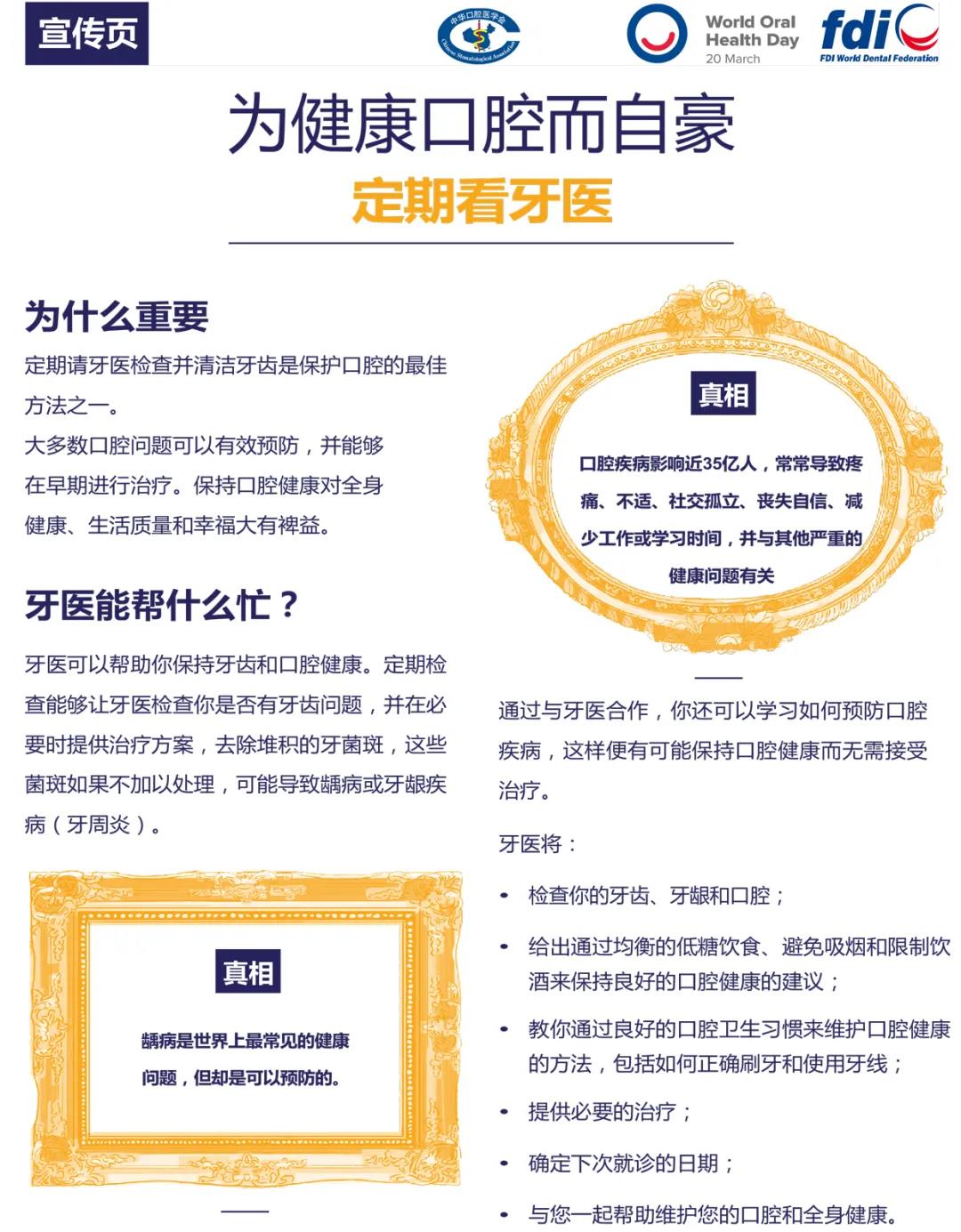 宣传页

中华口腔医学会 Chinese Stomatological Association

World Oral Health Day 20 March

fdi FDI World Dental Federation

为健康口腔而自豪

定期看牙医

为什么重要

定期请牙医检查并清洁牙齿是保护口腔的最佳方法之一。

大多数口腔问题可以有效预防，并能够在早期进行治疗。保持口腔健康对全身健康、生活质量和幸福大有裨益。

牙医能帮什么忙？

牙医可以帮助你保持牙齿和口腔健康。定期检查能够让牙医检查你是否有牙齿问题，并在必要时提供治疗方案，去除堆积的牙菌斑，这些菌斑如果不加以处理，可能导致龋病或牙龈疾病（牙周炎）。

真相

龋病是世界上最常见的健康问题，但却是可以预防的。

真相

口腔疾病影响近35亿人，常常导致疼痛、不适、社交孤立、丧失自信、减少工作或学习时间，并与其他严重的健康问题有关

通过与牙医合作，你还可以学习如何预防口腔疾病，这样便有可能保持口腔健康而无需接受治疗。

牙医将：

• 检查你的牙齿、牙龈和口腔；
• 给出通过均衡的低糖饮食、避免吸烟和限制饮酒来保持良好的口腔健康的建议；
• 教你通过良好的口腔卫生习惯来维护口腔健康的方法，包括如何正确刷牙和使用牙线；
• 提供必要的治疗；
• 确定下次就诊的日期；
• 与您一起帮助维护您的口腔和全身健康。